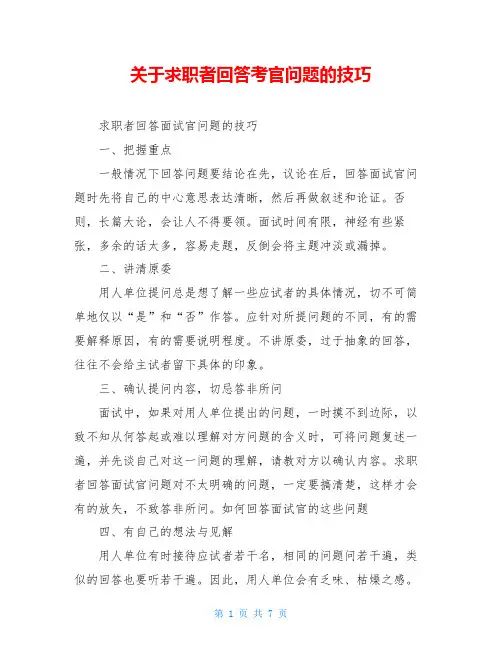 关于求职者回答考官问题的技巧

求职者回答面试官问题的技巧

一、把握重点

一般情况下回答问题要结论在先，议论在后，回答面试官问题时先将自己的中心意思表达清晰，然后再做叙述和论证。否则，长篇大论，会让人不得要领。面试时间有限，神经有些紧张，多余的话太多，容易走题，反倒会将主题冲淡或漏掉。

二、讲清原委

用人单位提问总是想了解一些应试者的具体情况，切不可简单地仅以“是”和“否”作答。应针对所提问题的不同，有的需要解释原因，有的需要说明程度。不讲原委，过于抽象的回答，往往不会给主试者留下具体的印象。

三、确认提问内容，切忌答非所问

面试中，如果对用人单位提出的问题，一时摸不到边际，以致不知从何答起或难以理解对方问题的含义时，可将问题复述一遍，并先谈自己对这一问题的理解，请教对方以确认内容。求职者回答面试官问题对不太明确的问题，一定要搞清楚，这样才会有的放矢，不致答非所问。如何回答面试官的这些问题

四、有自己的想法与见解

用人单位有时接待应试者若干名，相同的问题问若干遍，类似的回答也要听若干遍。因此，用人单位会有乏味、枯燥之感。

第 1 页 共 7 页